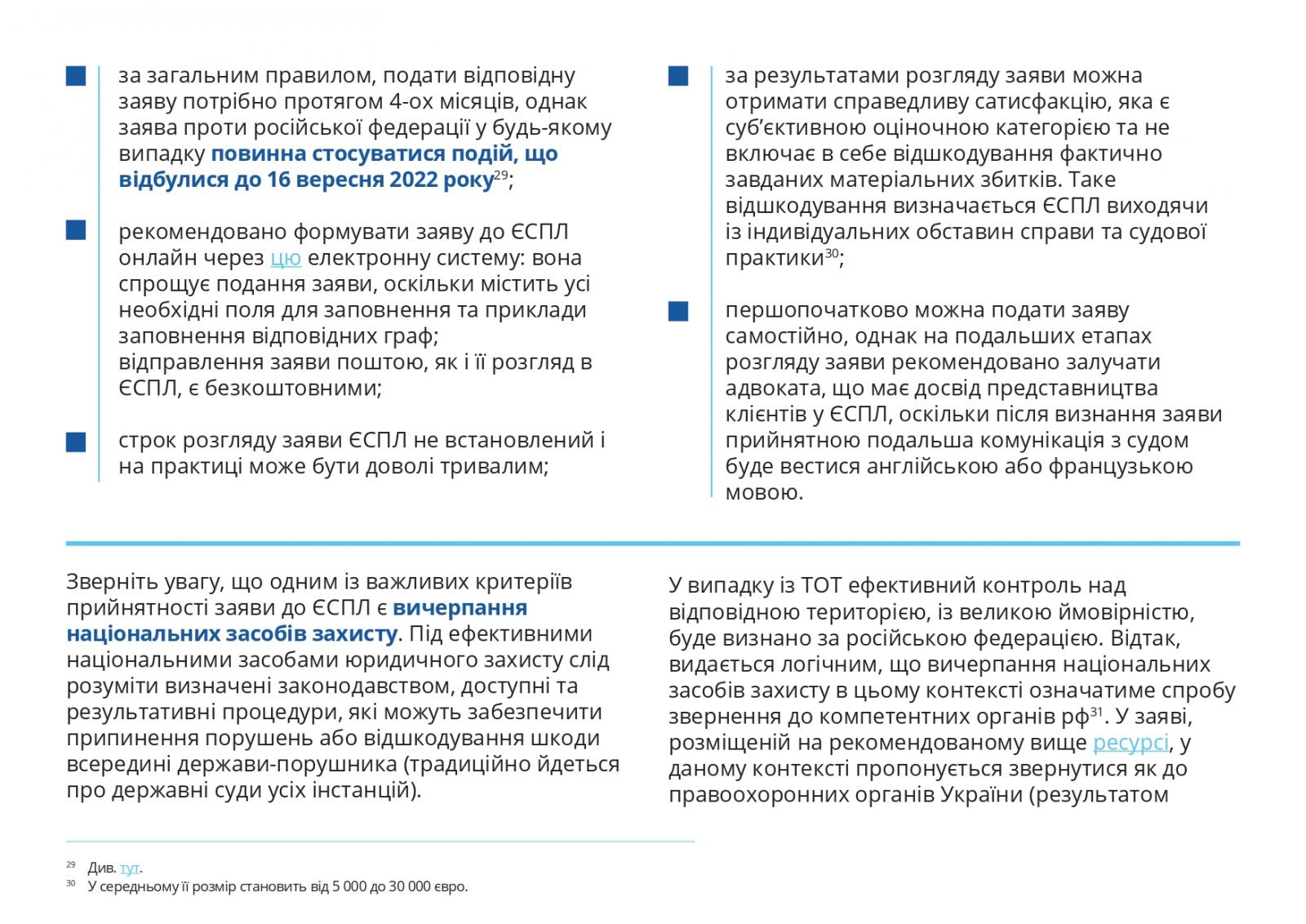 за загальним правилом, подати відповідну заяву потрібно протягом 4-ох місяців, однак заява проти російської федерації у будь-якому випадку повинна стосуватися подій, що відбулися до 16 вересня 2022 року$^{29}$;

рекомендовано формувати заяву до ЄСПЛ онлайн через цю електронну систему: вона спрощує подання заяви, оскільки містить усі необхідні поля для заповнення та приклади заповнення відповідних граф;
відправлення заяви поштою, як і її розгляд в ЄСПЛ, є безкоштовними;

строк розгляду заяви ЄСПЛ не встановлений і на практиці може бути доволі тривалим;

за результатами розгляду заяви можна отримати справедливу сатисфакцію, яка є суб'єктивною оціночною категорією та не включає в себе відшкодування фактично завданих матеріальних збитків. Таке відшкодування визначається ЄСПЛ виходячи із індивідуальних обставин справи та судової практики$^{30}$;

першопочатково можна подати заяву самостійно, однак на подальших етапах розгляду заяви рекомендовано залучати адвоката, що має досвід представництва клієнтів у ЄСПЛ, оскільки після визнання заяви прийнятною подальша комунікація з судом буде вестися англійською або французькою мовою.

Зверніть увагу, що одним із важливих критеріїв прийнятності заяви до ЄСПЛ є вичерпання національних засобів захисту. Під ефективними національними засобами юридичного захисту слід розуміти визначені законодавством, доступні та результативні процедури, які можуть забезпечити припинення порушень або відшкодування шкоди всередині держави-порушника (традиційно йдеться про державні суди усіх інстанцій).

У випадку із ТОТ ефективний контроль над відповідною територією, із великою ймовірністю, буде визнано за російською федерацією. Відтак, видається логічним, що вичерпання національних засобів захисту в цьому контексті означатиме спробу звернення до компетентних органів рф$^{31}$. У заяві, розміщеній на рекомендованому вище ресурсі, у даному контексті пропонується звернутися як до правоохоронних органів України (результатом

$^{29}$ Див. тут.
$^{30}$ У середньому її розмір становить від 5 000 до 30 000 євро.